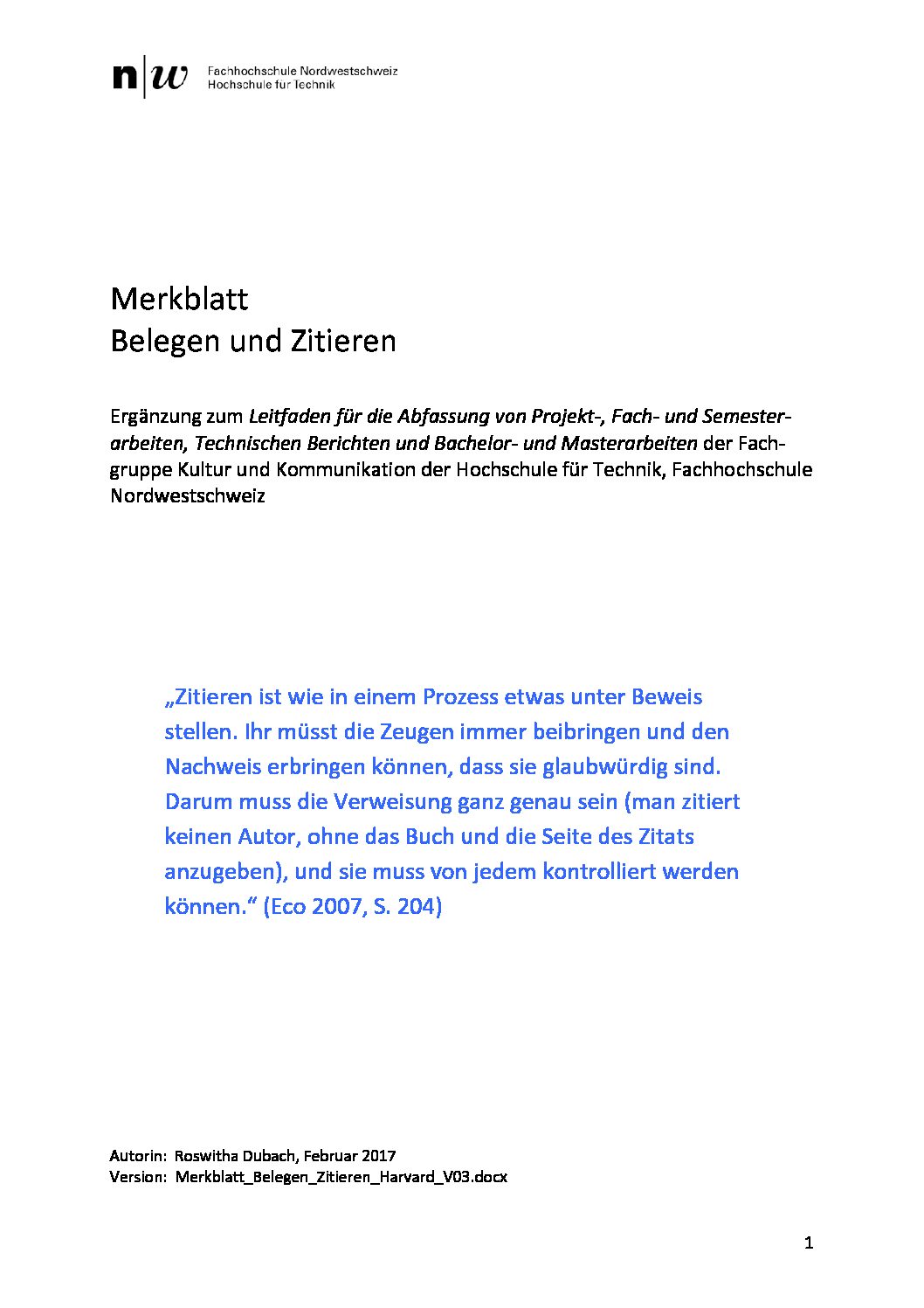 n|w Fachhochschule Nordwestschweiz
Hochschule für Technik

Merkblatt
Belegen und Zitieren

Ergänzung zum Leitfaden für die Abfassung von Projekt-, Fach- und Semesterarbeiten, Technischen Berichten und Bachelor- und Masterarbeiten der Fachgruppe Kultur und Kommunikation der Hochschule für Technik, Fachhochschule Nordwestschweiz

„Zitieren ist wie in einem Prozess etwas unter Beweis stellen. Ihr müsst die Zeugen immer beibringen und den Nachweis erbringen können, dass sie glaubwürdig sind. Darum muss die Verweisung ganz genau sein (man zitiert keinen Autor, ohne das Buch und die Seite des Zitats anzugeben), und sie muss von jedem kontrolliert werden können.“ (Eco 2007, S. 204)

Autorin: Roswitha Dubach, Februar 2017
Version: Merkblatt_Belegen_Zitieren_Harvard_V03.docx

1